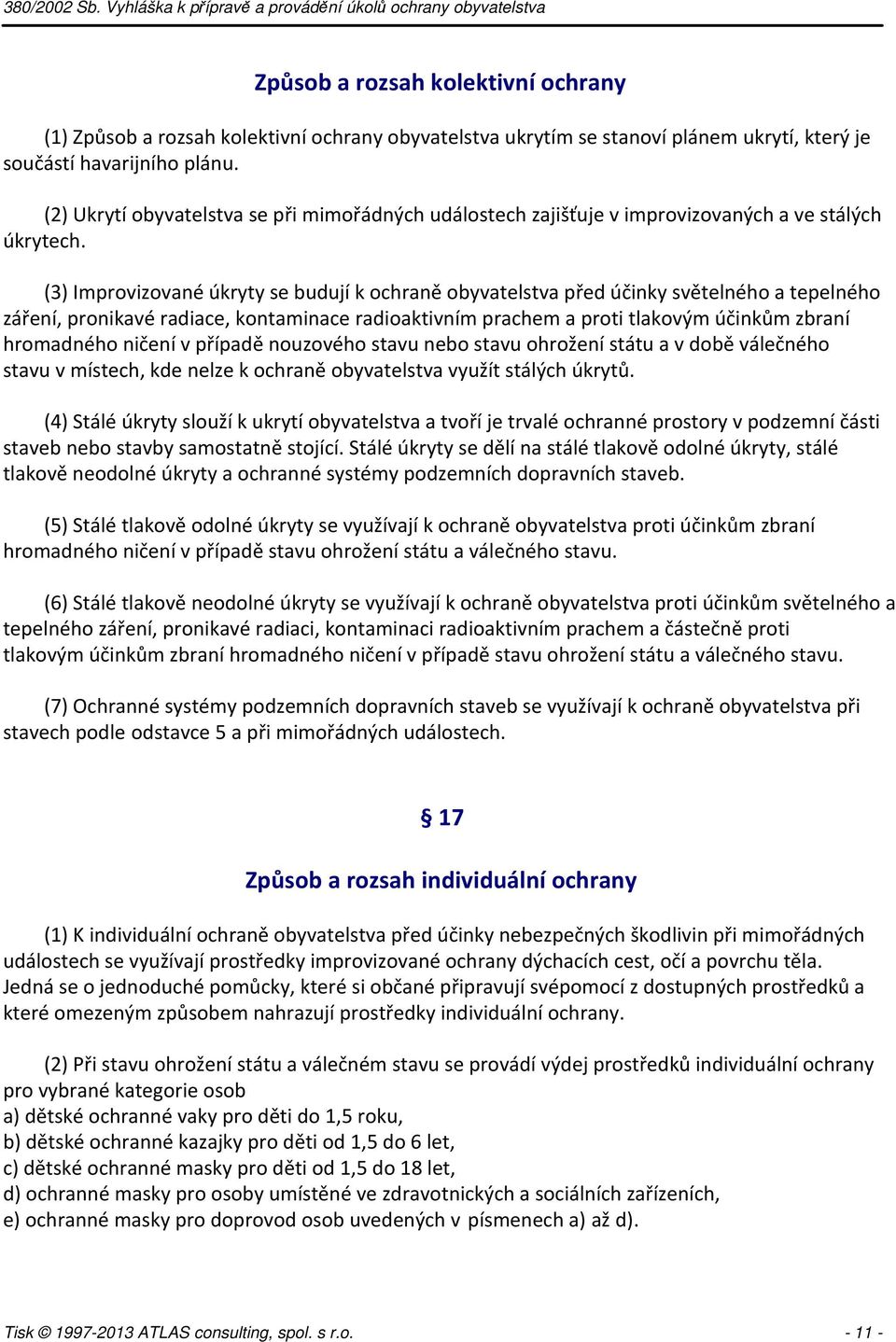 380/2002 Sb. Vyhláška k přípravě a provádění úkolů ochrany obyvatelstva

Způsob a rozsah kolektivní ochrany

(1) Způsob a rozsah kolektivní ochrany obyvatelstva ukrytím se stanoví plánem ukrytí, který je součástí havarijního plánu.

(2) Ukrytí obyvatelstva se při mimořádných událostech zajišťuje v improvizovaných a ve stálých úkrytech.

(3) Improvizované úkryty se budují k ochraně obyvatelstva před účinky světelného a tepelného záření, pronikavé radiace, kontaminace radioaktivním prachem a proti tlakovým účinkům zbraní hromadného ničení v případě nouzového stavu nebo stavu ohrožení státu a v době válečného stavu v místech, kde nelze k ochraně obyvatelstva využít stálých úkrytů.

(4) Stálé úkryty slouží k ukrytí obyvatelstva a tvoří je trvalé ochranné prostory v podzemní části staveb nebo stavby samostatně stojící. Stálé úkryty se dělí na stálé tlakově odolné úkryty, stálé tlakově neodolné úkryty a ochranné systémy podzemních dopravních staveb.

(5) Stálé tlakově odolné úkryty se využívají k ochraně obyvatelstva proti účinkům zbraní hromadného ničení v případě stavu ohrožení státu a válečného stavu.

(6) Stálé tlakově neodolné úkryty se využívají k ochraně obyvatelstva proti účinkům světelného a tepelného záření, pronikavé radiaci, kontaminaci radioaktivním prachem a částečně proti tlakovým účinkům zbraní hromadného ničení v případě stavu ohrožení státu a válečného stavu.

(7) Ochranné systémy podzemních dopravních staveb se využívají k ochraně obyvatelstva při stavech podle odstavce 5 a při mimořádných událostech.

§ 17

Způsob a rozsah individuální ochrany

(1) K individuální ochraně obyvatelstva před účinky nebezpečných škodlivin při mimořádných událostech se využívají prostředky improvizované ochrany dýchacích cest, očí a povrchu těla. Jedná se o jednoduché pomůcky, které si občané připravují svépomocí z dostupných prostředků a které omezeným způsobem nahrazují prostředky individuální ochrany.

(2) Při stavu ohrožení státu a válečném stavu se provádí výdej prostředků individuální ochrany pro vybrané kategorie osob
a) dětské ochranné vaky pro děti do 1,5 roku,
b) dětské ochranné kazajky pro děti od 1,5 do 6 let,
c) dětské ochranné masky pro děti od 1,5 do 18 let,
d) ochranné masky pro osoby umístěné ve zdravotnických a sociálních zařízeních,
e) ochranné masky pro doprovod osob uvedených v písmenech a) až d).

Tisk © 1997-2013 ATLAS consulting, spol. s r.o. - 11 -